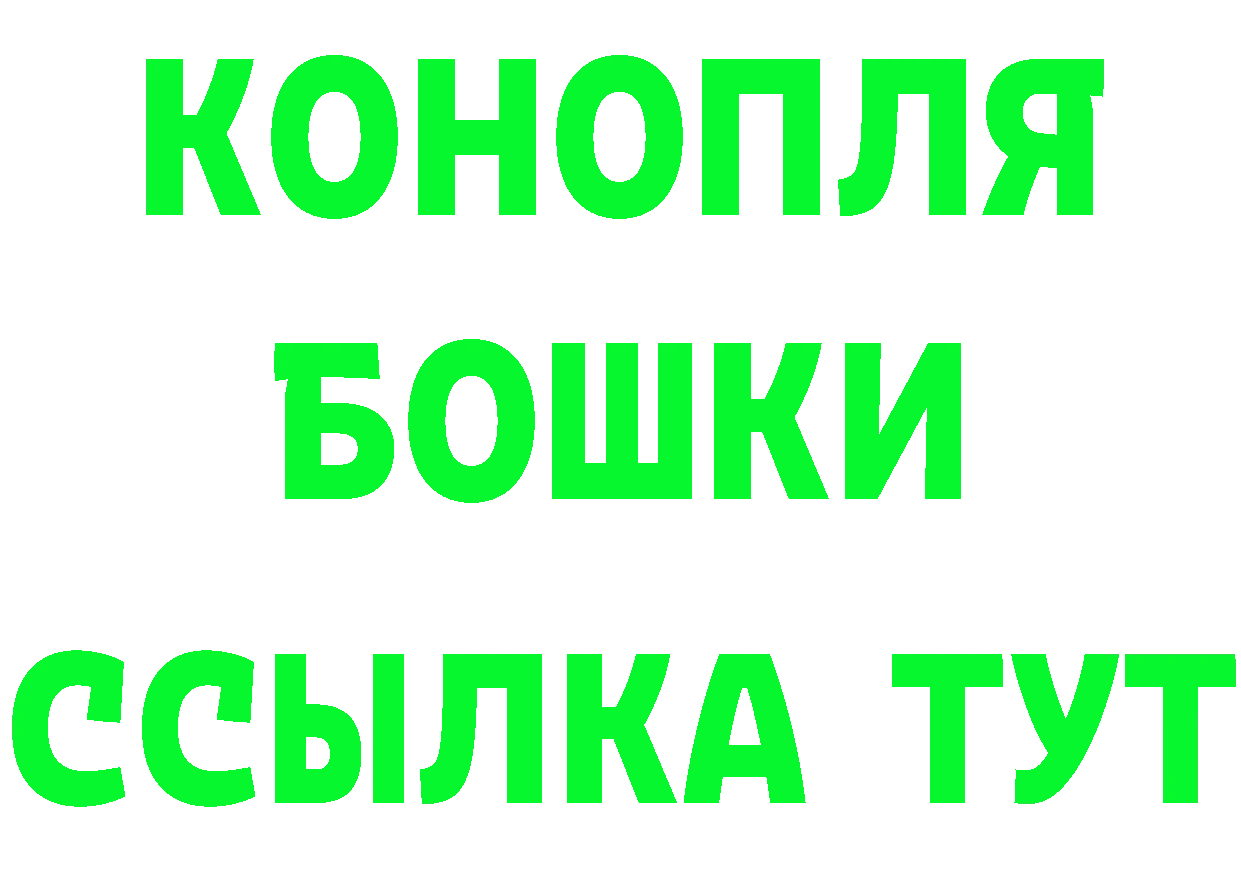 КОНОПЛЯ
БОШКИ
ССЫЛКА ТУТ